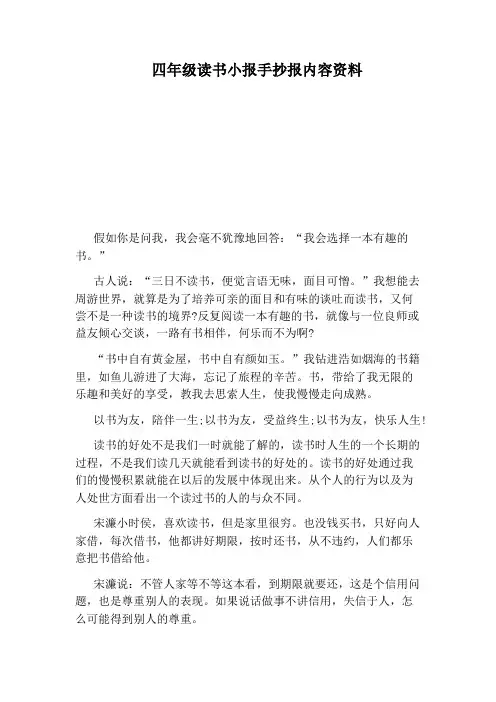 四年级读书小报手抄报内容资料

假如你是问我，我会毫不犹豫地回答：“我会选择一本有趣的书。”

古人说：“三日不读书，便觉言语无味，面目可憎。”我想能去周游世界，就算是为了培养可亲的面目和有味的谈吐而读书，又何尝不是一种读书的境界?反复阅读一本有趣的书，就像与一位良师或益友倾心交谈，一路有书相伴，何乐而不为啊?

“书中自有黄金屋，书中自有颜如玉。”我钻进浩如烟海的书籍里，如鱼儿游进了大海，忘记了旅程的辛苦。书，带给了我无限的乐趣和美好的享受，教我去思索人生，使我慢慢走向成熟。

以书为友，陪伴一生;以书为友，受益终生;以书为友，快乐人生!

读书的好处不是我们一时就能了解的，读书时人生的一个长期的过程，不是我们读几天就能看到读书的好处的。读书的好处通过我们的慢慢积累就能在以后的发展中体现出来。从个人的行为以及为人处世方面看出一个读过书的人的与众不同。

宋濂小时侯，喜欢读书，但是家里很穷。也没钱买书，只好向人家借，每次借书，他都讲好期限，按时还书，从不违约，人们都乐意把书借给他。

宋濂说：不管人家等不等这本看，到期限就要还，这是个信用问题，也是尊重别人的表现。如果说话做事不讲信用，失信于人，怎么可能得到别人的尊重。